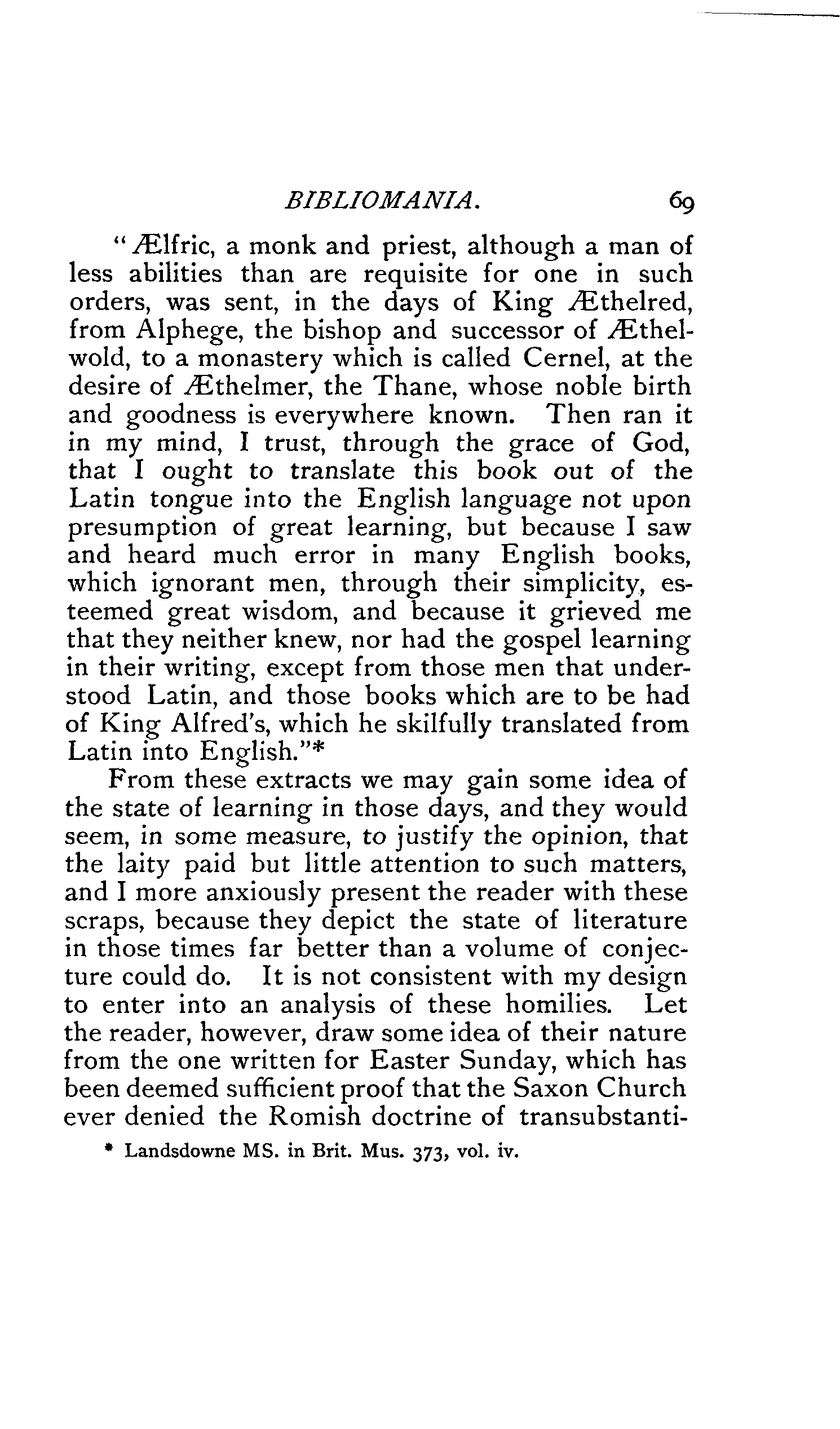 BIBLIOMANIA. 69

"Ælfric, a monk and priest, although a man of less abilities than are requisite for one in such orders, was sent, in the days of King Æthelred, from Alphege, the bishop and successor of Æthelwold, to a monastery which is called Cernel, at the desire of Æthelmer, the Thane, whose noble birth and goodness is everywhere known. Then ran it in my mind, I trust, through the grace of God, that I ought to translate this book out of the Latin tongue into the English language not upon presumption of great learning, but because I saw and heard much error in many English books, which ignorant men, through their simplicity, esteemed great wisdom, and because it grieved me that they neither knew, nor had the gospel learning in their writing, except from those men that understood Latin, and those books which are to be had of King Alfred's, which he skilfully translated from Latin into English."*

From these extracts we may gain some idea of the state of learning in those days, and they would seem, in some measure, to justify the opinion, that the laity paid but little attention to such matters, and I more anxiously present the reader with these scraps, because they depict the state of literature in those times far better than a volume of conjecture could do. It is not consistent with my design to enter into an analysis of these homilies. Let the reader, however, draw some idea of their nature from the one written for Easter Sunday, which has been deemed sufficient proof that the Saxon Church ever denied the Romish doctrine of transubstanti-

* Landsdowne MS. in Brit. Mus. 373, vol. iv.